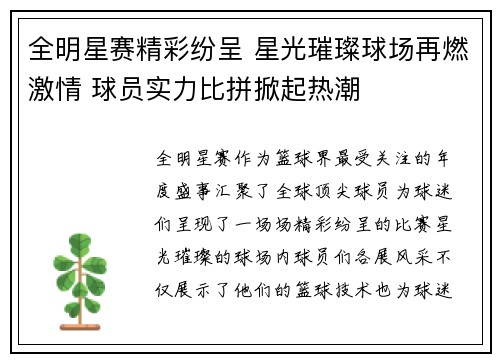 全明星赛精彩纷呈 星光璀璨球场再燃激情 球员实力比拼掀起热潮

全明星赛作为篮球界最受关注的年度盛事汇聚了全球顶尖球员为球迷们呈现了一场场精彩纷呈的比赛星光璀璨的球场内球员们各展风采不仅展示了他们的篮球技术也为球迷